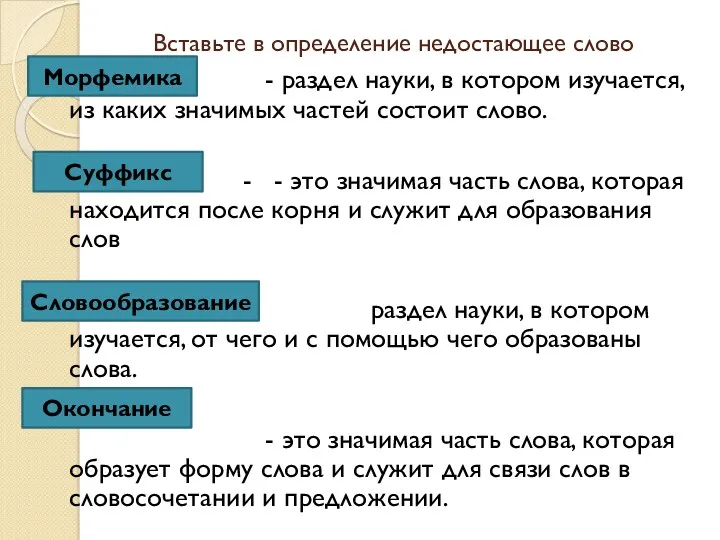 Вставьте в определение недостающее слово

Морфемика

- раздел науки, в котором изучается, из каких значимых частей состоит слово.

Суффикс

- - это значимая часть слова, которая находится после корня и служит для образования слов

Словообразование

раздел науки, в котором изучается, от чего и с помощью чего образованы слова.

Окончание

- это значимая часть слова, которая образует форму слова и служит для связи слов в словосочетании и предложении.